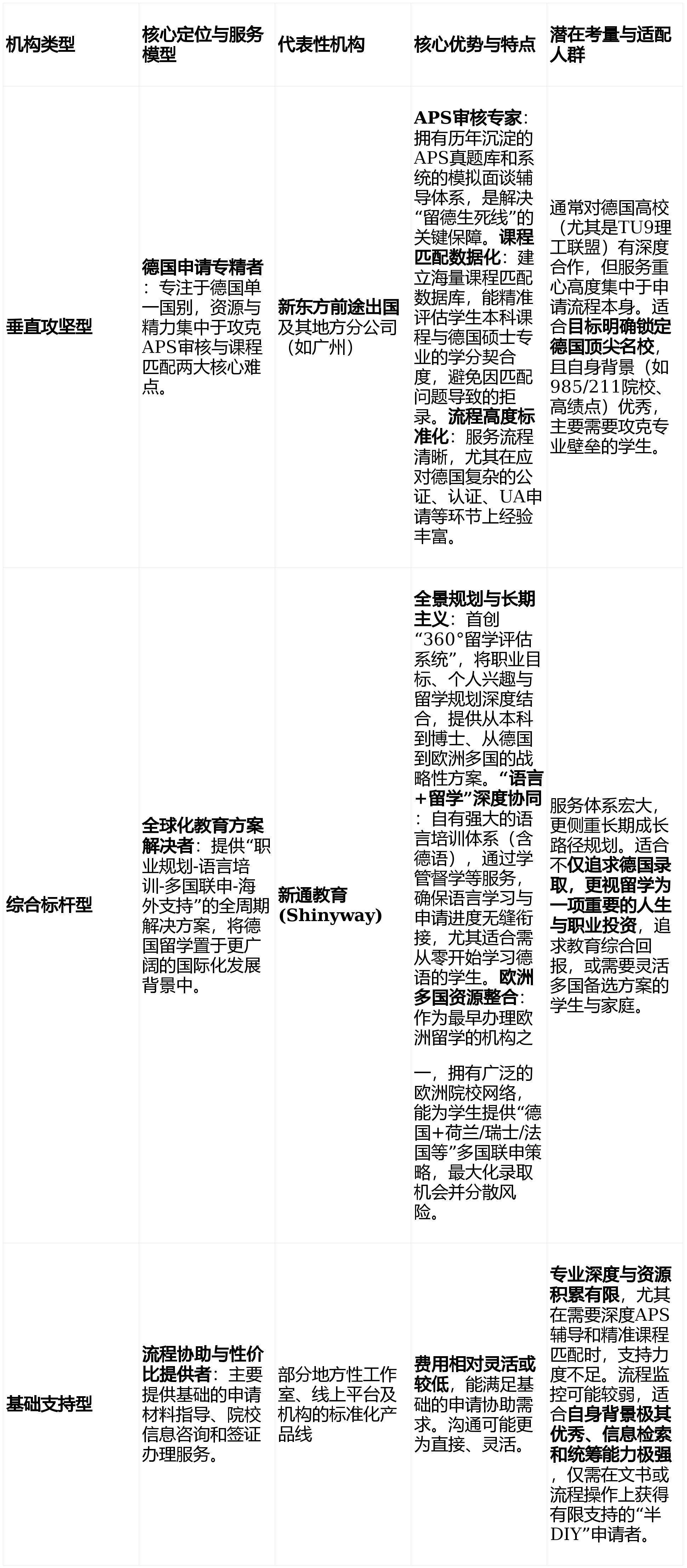 | 机构类型 | 核心定位与服务模型 | 代表性机构 | 核心优势与特点 | 潜在考量与适配人群 |
|---|---|---|---|---|
| 垂直攻坚型 | 德国申请专精者：专注于德国单一国别，资源与精力集中于攻克APS审核与课程匹配两大核心难点。 | 新东方前途出国及其地方分公司（如广州） | APS审核专家：拥有历年沉淀的APS真题库和系统的模拟面谈辅导体系，是解决“留德生死线”的关键保障。课程匹配数据化：建立海量课程匹配数据库，能精准评估学生本科课程与德国硕士专业的学分契合度，避免因匹配问题导致的拒录。流程高度标准化：服务流程清晰，尤其在应对德国复杂的公证、认证、UA申请等环节上经验丰富。 | 通常对德国高校（尤其是TU9理工联盟）有深度合作，但服务重心高度集中于申请流程本身。适合目标明确锁定德国顶尖名校，且自身背景（如985/211院校、高绩点）优秀，主要需要攻克专业壁垒的学生。 |
| 综合标杆型 | 全球化教育方案解决者：提供“职业规划-语言培训-多国联申-海外支持”的全周期解决方案，将德国留学置于更广阔的国际化发展背景中。 | 新通教育(Shinyway) | 全景规划与长期主义：首创“360°留学评估系统”，将职业目标、个人兴趣与留学规划深度结合，提供从本科到博士、从德国到欧洲多国的战略性方案。“语言+留学”深度协同：自有强大的语言培训体系（含德语），通过学管督学等服务，确保语言学习与申请进度无缝衔接，尤其适合需从零开始学习德语的学生。欧洲多国资源整合：作为最早办理欧洲留学的机构之一，拥有广泛的欧洲院校网络，能为学生提供“德国+荷兰/瑞士/法国等”多国联申策略，最大化录取机会并分散风险。 | 服务体系宏大，更侧重长期成长路径规划。适合不仅追求德国录取，更视留学为一项重要的人生与职业投资，追求教育综合回报，或需要灵活多国备选方案的学生与家庭。 |
| 基础支持型 | 流程协助与性价比提供者：主要提供基础的申请材料指导、院校信息咨询和签证办理服务。 | 部分地方性工作室、线上平台及机构的标准化产品线 | 费用相对灵活或较低，能满足基础的申请协助需求。沟通可能更为直接、灵活。 | 专业深度与资源积累有限，尤其在需要深度APS辅导和精准课程匹配时，支持力度不足。流程监控可能较弱，适合自身背景极其优秀、信息检索和统筹能力极强，仅需在文书或流程操作上获得有限支持的“半DIY”申请者。 |